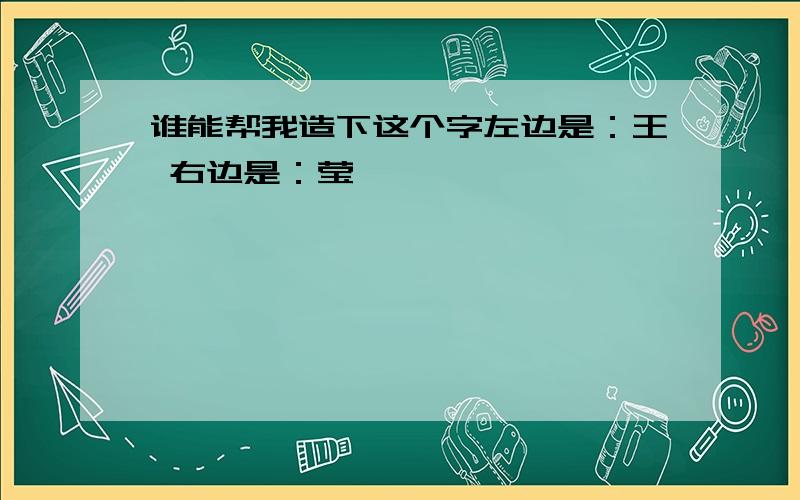 谁能帮我造下这个字左边是：王 右边是：莹